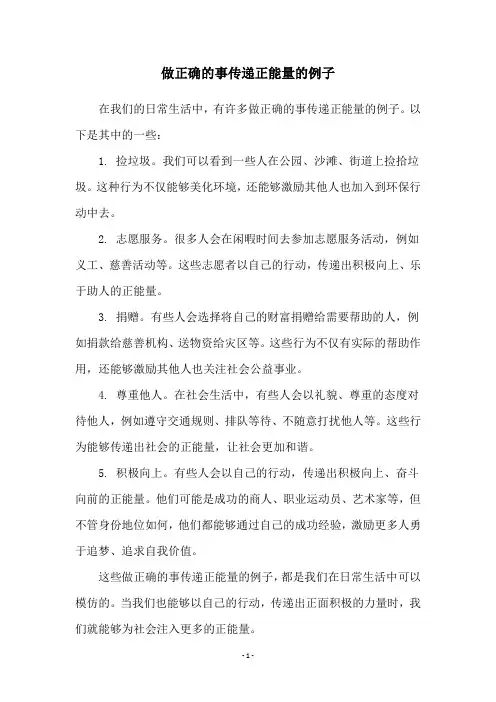 做正确的事传递正能量的例子

在我们的日常生活中，有许多做正确的事传递正能量的例子。以下是其中的一些：

1. 捡垃圾。我们可以看到一些人在公园、沙滩、街道上捡拾垃圾。这种行为不仅能够美化环境，还能够激励其他人也加入到环保行动中去。

2. 志愿服务。很多人会在闲暇时间去参加志愿服务活动，例如义工、慈善活动等。这些志愿者以自己的行动，传递出积极向上、乐于助人的正能量。

3. 捐赠。有些人会选择将自己的财富捐赠给需要帮助的人，例如捐款给慈善机构、送物资给灾区等。这些行为不仅有实际的帮助作用，还能够激励其他人也关注社会公益事业。

4. 尊重他人。在社会生活中，有些人会以礼貌、尊重的态度对待他人，例如遵守交通规则、排队等待、不随意打扰他人等。这些行为能够传递出社会的正能量，让社会更加和谐。

5. 积极向上。有些人会以自己的行动，传递出积极向上、奋斗向前的正能量。他们可能是成功的商人、职业运动员、艺术家等，但不管身份地位如何，他们都能够通过自己的成功经验，激励更多人勇于追梦、追求自我价值。

这些做正确的事传递正能量的例子，都是我们在日常生活中可以模仿的。当我们也能够以自己的行动，传递出正面积极的力量时，我们就能够为社会注入更多的正能量。

- 1 -